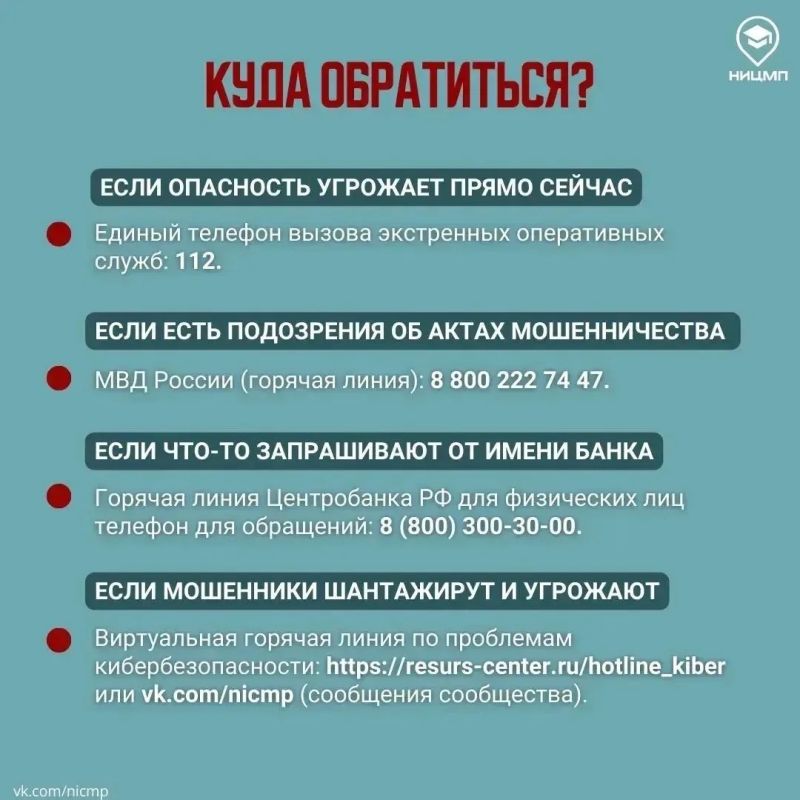 НИЦМП

КУДА ОБРАТИТЬСЯ?

ЕСЛИ ОПАСНОСТЬ УГРОЖАЕТ ПРЯМО СЕЙЧАС

Единый телефон вызова экстренных оперативных служб: 112.

ЕСЛИ ЕСТЬ ПОДОЗРЕНИЯ ОБ АКТАХ МОШЕННИЧЕСТВА

МВД России (горячая линия): 8 800 222 74 47.

ЕСЛИ ЧТО-ТО ЗАПРАШИВАЮТ ОТ ИМЕНИ БАНКА

Горячая линия Центробанка РФ для физических лиц телефон для обращений: 8 (800) 300-30-00.

ЕСЛИ МОШЕННИКИ ШАНТАЖИРУТ И УГРОЖАЮТ

Виртуальная горячая линия по проблемам кибербезопасности: https://resurs-center.ru/hotline_kiber или vk.com/nicmp (сообщения сообщества).

vk.com/nicmp